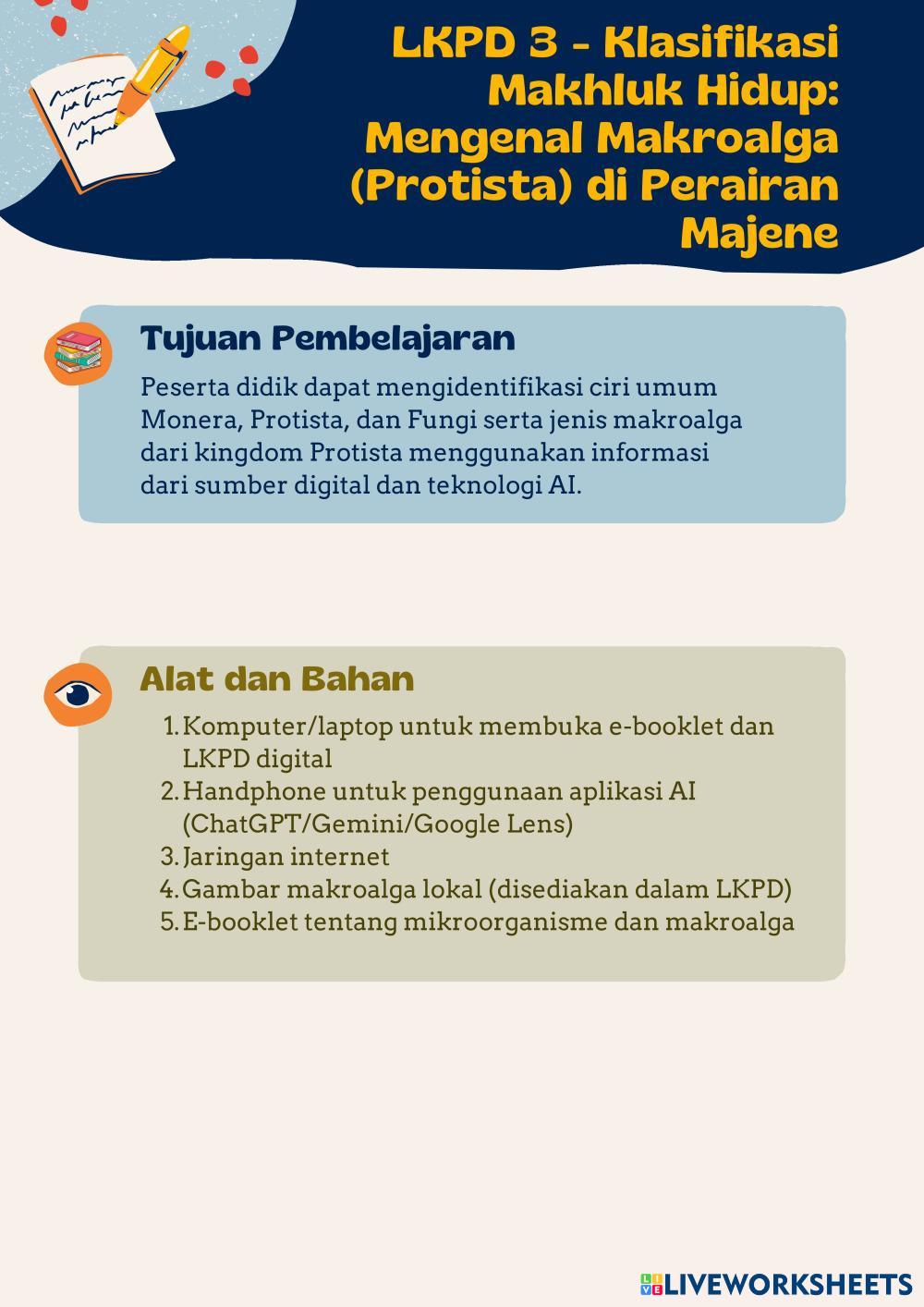 LKPD 3 - Klasifikasi Makhluk Hidup: Mengenal Makroalga (Protista) di Perairan Majene

Tujuan Pembelajaran

Peserta didik dapat mengidentifikasi ciri umum Monera, Protista, dan Fungi serta jenis makroalga dari kingdom Protista menggunakan informasi dari sumber digital dan teknologi AI.

Alat dan Bahan

1. Komputer/laptop untuk membuka e-booklet dan LKPD digital
2. Handphone untuk penggunaan aplikasi AI (ChatGPT/Gemini/Google Lens)
3. Jaringan internet
4. Gambar makroalga lokal (disediakan dalam LKPD)
5. E-booklet tentang mikroorganisme dan makroalga

LIVEWORKSHEETS